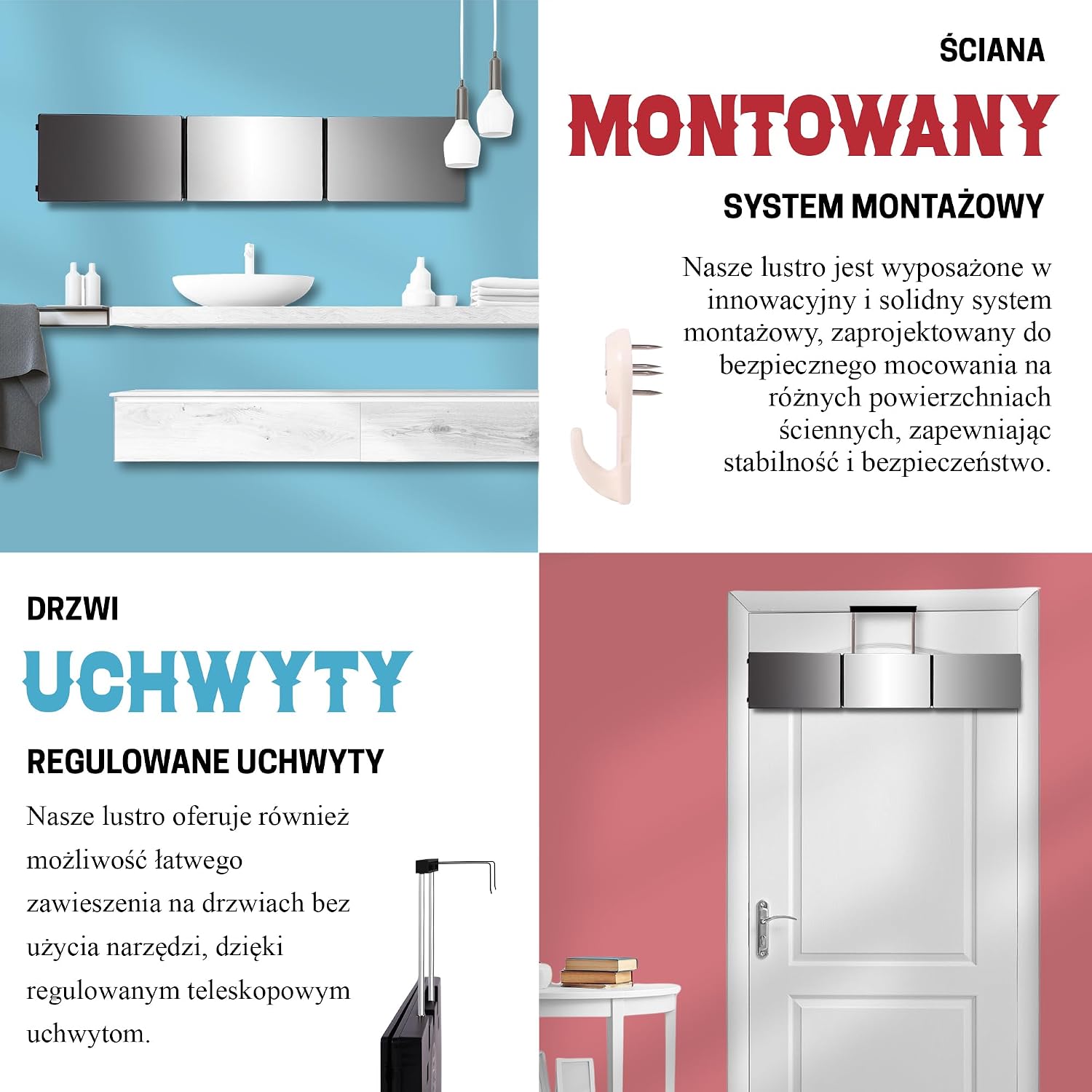 ŚCIANA

MONTOWANY

SYSTEM MONTAŻOWY

Nasze lustro jest wyposażone w innowacyjny i solidny system montażowy, zaprojektowany do bezpiecznego mocowania na różnych powierzchniach ściennych, zapewniając stabilność i bezpieczeństwo.

DRZWI

UCHWYTY

REGULOWANE UCHWYTY

Nasze lustro oferuje również możliwość łatwego zawieszenia na drzwiach bez użycia narzędzi, dzięki regulowanym teleskopowym uchwytom.